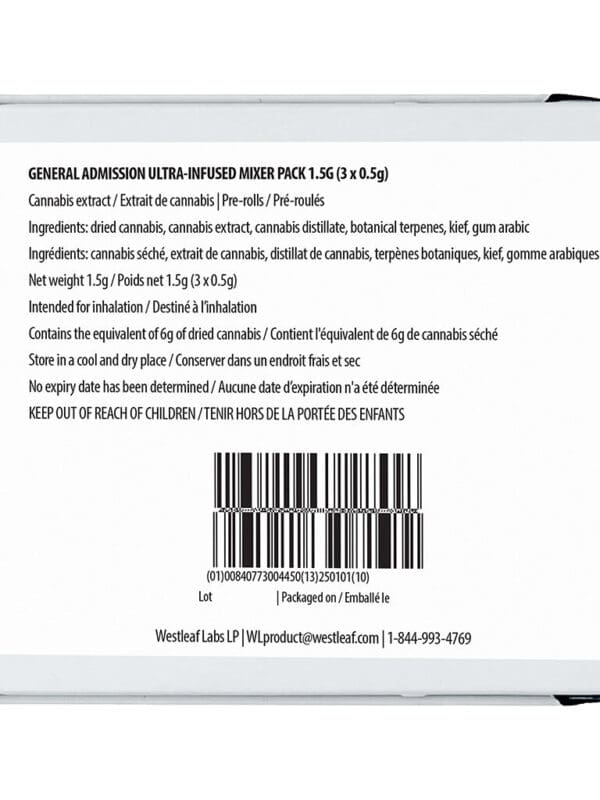 GENERAL ADMISSION ULTRA-INFUSED MIXER PACK 1.5G (3 x 0.5g)

Cannabis extract / Extrait de cannabis | Pre-rolls / Pré-roulés

Ingredients: dried cannabis, cannabis extract, cannabis distillate, botanical terpenes, kief, gum arabic

Ingrédients: cannabis séché, extrait de cannabis, distillat de cannabis, terpènes botaniques, kief, gomme arabiques

Net weight 1.5g / Poids net 1.5g (3 x 0.5g)

Intended for inhalation / Destiné à l'inhalation

Contains the equivalent of 6g of dried cannabis / Contient l'équivalent de 6g de cannabis séché

Store in a cool and dry place / Conserver dans un endroit frais et sec

No expiry date has been determined / Aucune date d'expiration n'a été déterminée

KEEP OUT OF REACH OF CHILDREN / TENIR HORS DE LA PORTÉE DES ENFANTS

(01)00840773004450(13)250101(10)

Lot | Packaged on / Emballé le

Westleaf Labs LP | WLproduct@westleaf.com | 1-844-993-4769